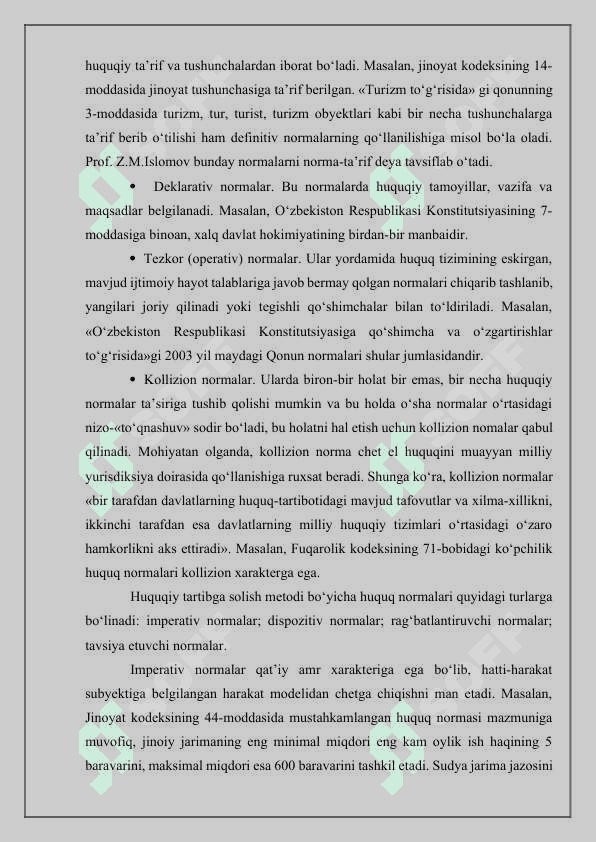 huquqiy ta’rif va tushunchalardan iborat bo‘ladi. Masalan, jinoyat kodeksining 14-moddasida jinoyat tushunchasiga ta’rif berilgan. «Turizm to‘g‘risida» gi qonunning 3-moddasida turizm, tur, turist, turizm obyektlari kabi bir necha tushunchalarga ta’rif berib o‘tilishi ham definitiv normalarning qo‘llanilishiga misol bo‘la oladi. Prof. Z.M.Islomov bunday normalarni norma-ta’rif deya tavsiflab o‘tadi.

• Deklarativ normalar. Bu normalarda huquqiy tamoyillar, vazifa va maqsadlar belgilanadi. Masalan, O‘zbekiston Respublikasi Konstitutsiyasining 7-moddasiga binoan, xalq davlat hokimiyatining birdan-bir manbaidir.

• Tezkor (operativ) normalar. Ular yordamida huquq tizimining eskirgan, mavjud ijtimoiy hayot talablariga javob bermay qolgan normalari chiqarib tashlanib, yangilari joriy qilinadi yoki tegishli qo‘shimchalar bilan to‘ldiriladi. Masalan, «O‘zbekiston Respublikasi Konstitutsiyasiga qo‘shimcha va o‘zgartirishlar to‘g‘risida»gi 2003 yil maydagi Qonun normalari shular jumlasidandir.

• Kollizion normalar. Ularda biron-bir holat bir emas, bir necha huquqiy normalar ta’siriga tushib qolishi mumkin va bu holda o‘sha normalar o‘rtasidagi nizo-«to‘qnashuv» sodir bo‘ladi, bu holatni hal etish uchun kollizion nomalar qabul qilinadi. Mohiyatan olganda, kollizion norma chet el huquqini muayyan milliy yurisdiksiya doirasida qo‘llanishiga ruxsat beradi. Shunga ko‘ra, kollizion normalar «bir tarafdan davlatlarning huquq-tartibotidagi mavjud tafovutlar va xilma-xillikni, ikkinchi tarafdan esa davlatlarning milliy huquqiy tizimlari o‘rtasidagi o‘zaro hamkorlikni aks ettiradi». Masalan, Fuqarolik kodeksining 71-bobidagi ko‘pchilik huquq normalari kollizion xarakterga ega.

Huquqiy tartibga solish metodi bo‘yicha huquq normalari quyidagi turlarga bo‘linadi: imperativ normalar; dispozitiv normalar; rag‘batlantiruvchi normalar; tavsiya etuvchi normalar.

Imperativ normalar qat’iy amr xarakteriga ega bo‘lib, hatti-harakat subyektiga belgilangan harakat modelidan chetga chiqishni man etadi. Masalan, Jinoyat kodeksining 44-moddasida mustahkamlangan huquq normasi mazmuniga muvofiq, jinoiy jarimaning eng minimal miqdori eng kam oylik ish haqining 5 baravarini, maksimal miqdori esa 600 baravarini tashkil etadi. Sudya jarima jazosini